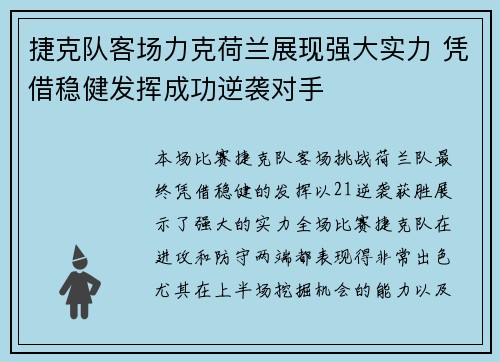 捷克队客场力克荷兰展现强大实力 凭借稳健发挥成功逆袭对手

本场比赛捷克队客场挑战荷兰队最终凭借稳健的发挥以21逆袭获胜展示了强大的实力全场比赛捷克队在进攻和防守两端都表现得非常出色尤其在上半场挖掘机会的能力以及